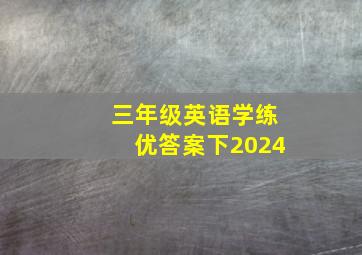 三年级英语学练优答案下2024